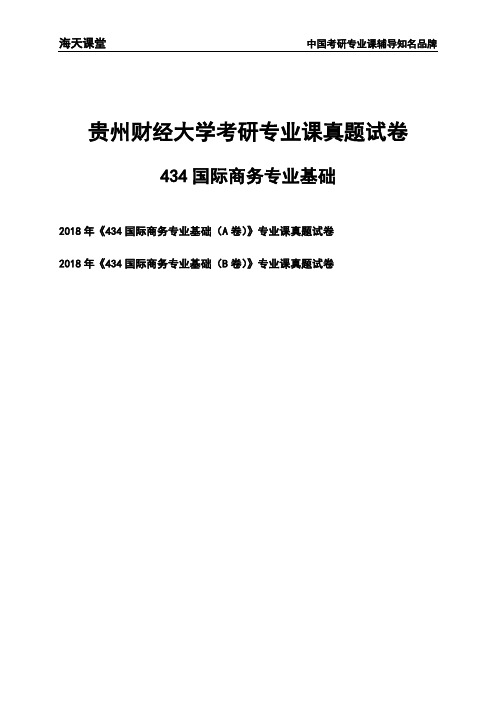 海天课堂

中国考研专业课辅导知名品牌

贵州财经大学考研专业课真题试卷

434 国际商务专业基础

2018 年《434 国际商务专业基础（A 卷）》专业课真题试卷

2018 年《434 国际商务专业基础（B 卷）》专业课真题试卷